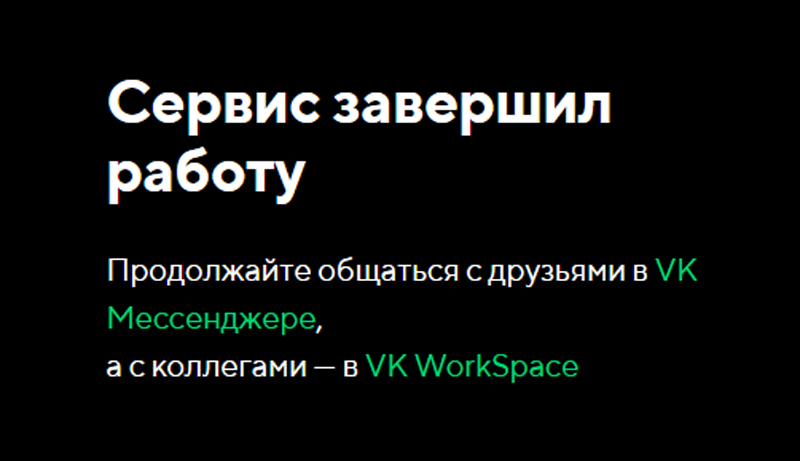 Сервис завершил работу

Продолжайте общаться с друзьями в VK Мессенджере,
а с коллегами — в VK WorkSpace